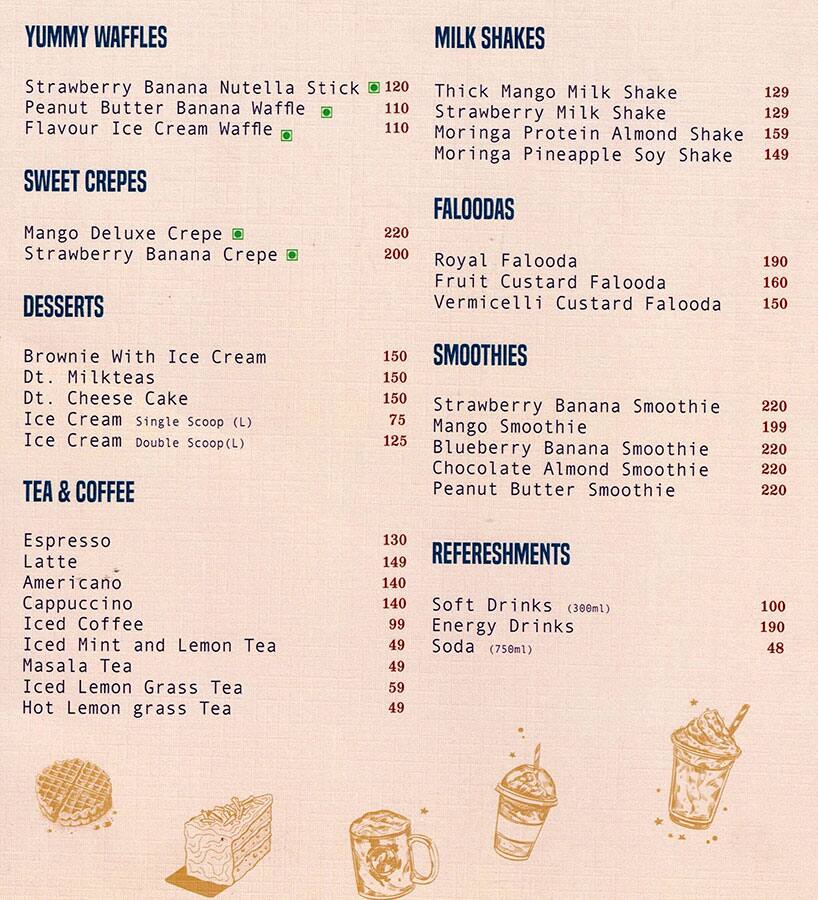 YUMMY WAFFLES

Strawberry Banana Nutella Stick 120
Peanut Butter Banana Waffle 110
Flavour Ice Cream Waffle 110

SWEET CREPES

Mango Deluxe Crepe 220
Strawberry Banana Crepe 200

DESSERTS

Brownie With Ice Cream 150
Dt. Milkteas 150
Dt. Cheese Cake 150
Ice Cream Single Scoop (L) 75
Ice Cream Double Scoop(L) 125

TEA & COFFEE

Espresso 130
Latte 149
Americano 140
Cappuccino 140
Iced Coffee 99
Iced Mint and Lemon Tea 49
Masala Tea 49
Iced Lemon Grass Tea 59
Hot Lemon grass Tea 49

MILK SHAKES

Thick Mango Milk Shake 129
Strawberry Milk Shake 129
Moringa Protein Almond Shake 159
Moringa Pineapple Soy Shake 149

FALOODAS

Royal Falooda 190
Fruit Custard Falooda 160
Vermicelli Custard Falooda 150

SMOOTHIES

Strawberry Banana Smoothie 220
Mango Smoothie 199
Blueberry Banana Smoothie 220
Chocolate Almond Smoothie 220
Peanut Butter Smoothie 220

REFERESHMENTS

Soft Drinks (300ml) 100
Energy Drinks 190
Soda (750ml) 48